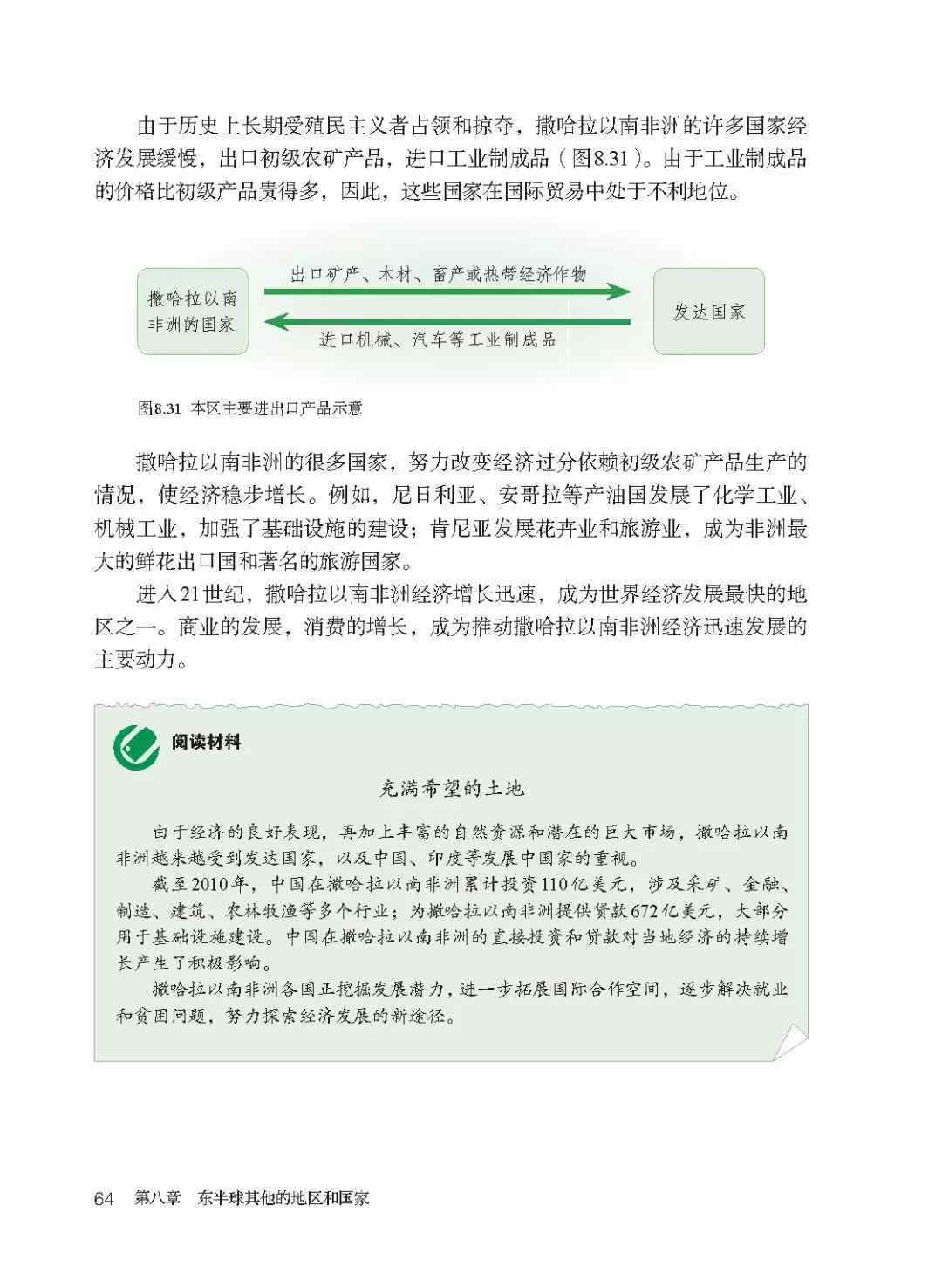 由于历史上长期受殖民主义者占领和掠夺，撒哈拉以南非洲的许多国家经济发展缓慢，出口初级农矿产品，进口工业制成品（图8.31）。由于工业制成品的价格比初级产品贵得多，因此，这些国家在国际贸易中处于不利地位。

撒哈拉以南非洲的国家

出口矿产、木材、畜产或热带经济作物

进口机械、汽车等工业制成品

发达国家

图8.31 本区主要进出口产品示意

撒哈拉以南非洲的很多国家，努力改变经济过分依赖初级农矿产品生产的情况，使经济稳步增长。例如，尼日利亚、安哥拉等产油国发展了化学工业、机械工业，加强了基础设施的建设；肯尼亚发展花卉业和旅游业，成为非洲最大的鲜花出口国和著名的旅游国家。

进入21世纪，撒哈拉以南非洲经济增长迅速，成为世界经济发展最快的地区之一。商业的发展，消费的增长，成为推动撒哈拉以南非洲经济迅速发展的主要动力。

阅读材料

充满希望的土地

由于经济的良好表现，再加上丰富的自然资源和潜在的巨大市场，撒哈拉以南非洲越来越受到发达国家，以及中国、印度等发展中国家的重视。

截至2010年，中国在撒哈拉以南非洲累计投资110亿美元，涉及采矿、金融、制造、建筑、农林牧渔等多个行业；为撒哈拉以南非洲提供贷款672亿美元，大部分用于基础设施建设。中国在撒哈拉以南非洲的直接投资和贷款对当地经济的持续增长产生了积极影响。

撒哈拉以南非洲各国正挖掘发展潜力，进一步拓展国际合作空间，逐步解决就业和贫困问题，努力探索经济发展的新途径。

64 第八章 东半球其他的地区和国家